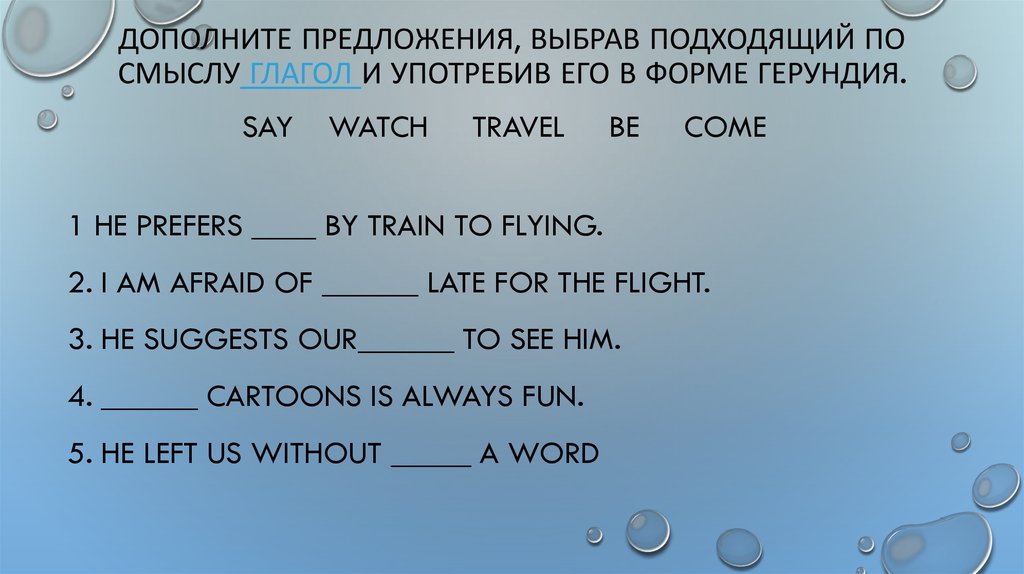 ДОПОЛНИТЕ ПРЕДЛОЖЕНИЯ, ВЫБРАВ ПОДХОДЯЩИЙ ПО СМЫСЛУ ГЛАГОЛ И УПОТРЕБИВ ЕГО В ФОРМЕ ГЕРУНДИЯ.

SAY WATCH TRAVEL BE COME

1 HE PREFERS ____ BY TRAIN TO FLYING.

2. I AM AFRAID OF ______ LATE FOR THE FLIGHT.

3. HE SUGGESTS OUR______ TO SEE HIM.

4. ______ CARTOONS IS ALWAYS FUN.

5. HE LEFT US WITHOUT _____ A WORD